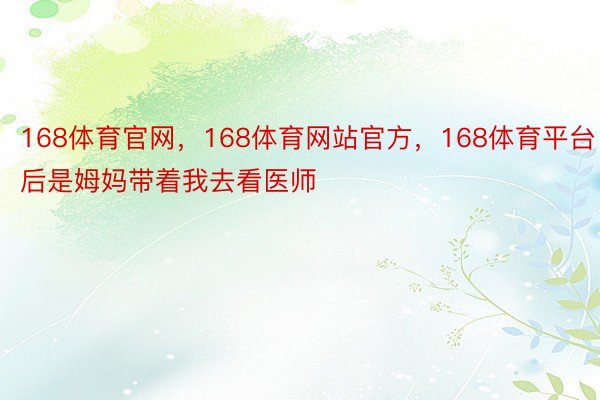 168体育官网，168体育网站官方，168体育平台后是姆妈带着我去看医师